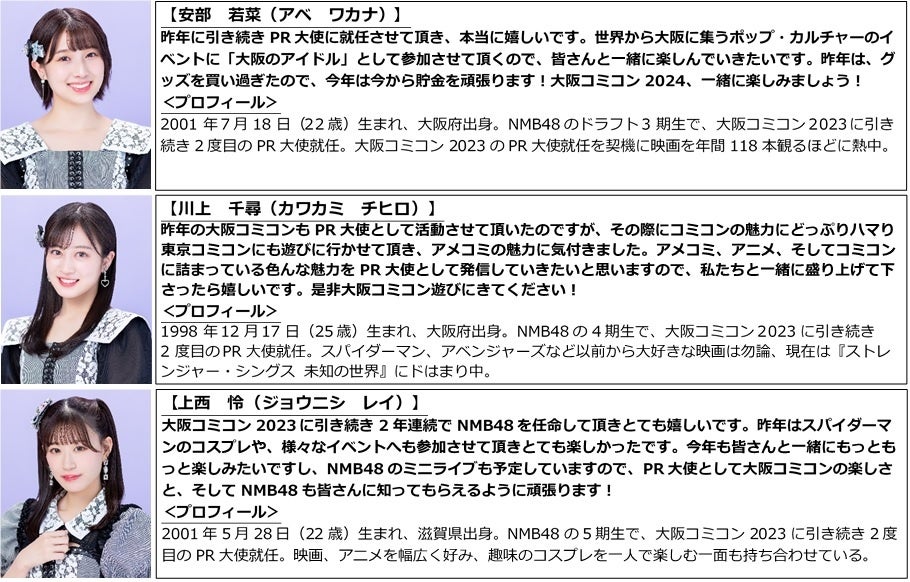 【安部　若菜（アベ　ワカナ）】

昨年に引き続きPR大使に就任させて頂き、本当に嬉しいです。世界から大阪に集うポップ・カルチャーのイベントに「大阪のアイドル」として参加させて頂くので、皆さんと一緒に楽しんでいきたいです。昨年は、グッズを買い過ぎたので、今年は今から貯金を頑張ります！大阪コミコン2024、一緒に楽しみましょう！

＜プロフィール＞

2001年7月18日（22歳）生まれ、大阪府出身。NMB48のドラフト3期生で、大阪コミコン2023に引き続き2度目のPR大使就任。大阪コミコン2023のPR大使就任を契機に映画を年間118本観るほどに熱中。

【川上　千尋（カワカミ　チヒロ）】

昨年の大阪コミコンもPR大使として活動させて頂いたのですが、その際にコミコンの魅力にどっぷりハマり東京コミコンにも遊びに行かせて頂き、アメコミの魅力に気付きました。アメコミ、アニメ、そしてコミコンに詰まっている色んな魅力をPR大使として発信していきたいと思いますので、私たちと一緒に盛り上げて下さったら嬉しいです。是非大阪コミコン遊びにきてください！

＜プロフィール＞

1998年12月17日（25歳）生まれ、大阪府出身。NMB48の4期生で、大阪コミコン2023に引き続き2度目のPR大使就任。スパイダーマン、アベンジャーズなど以前から大好きな映画は勿論、現在は『ストレンジャー・シングス 未知の世界』にドはまり中。

【上西　怜（ジョウニシ　レイ）】

大阪コミコン2023に引き続き2年連続でNMB48を任命して頂きとても嬉しいです。昨年はスパイダーマンのコスプレや、様々なイベントへも参加させて頂きとても楽しかったです。今年も皆さんと一緒にもっともっと楽しみたいですし、NMB48のミニライブも予定していますので、PR大使として大阪コミコンの楽しさと、そしてNMB48も皆さんに知ってもらえるように頑張ります！

＜プロフィール＞

2001年5月28日（22歳）生まれ、滋賀県出身。NMB48の5期生で、大阪コミコン2023に引き続き2度目のPR大使就任。映画、アニメを幅広く好み、趣味のコスプレを一人で楽しむ一面も持ち合わせている。